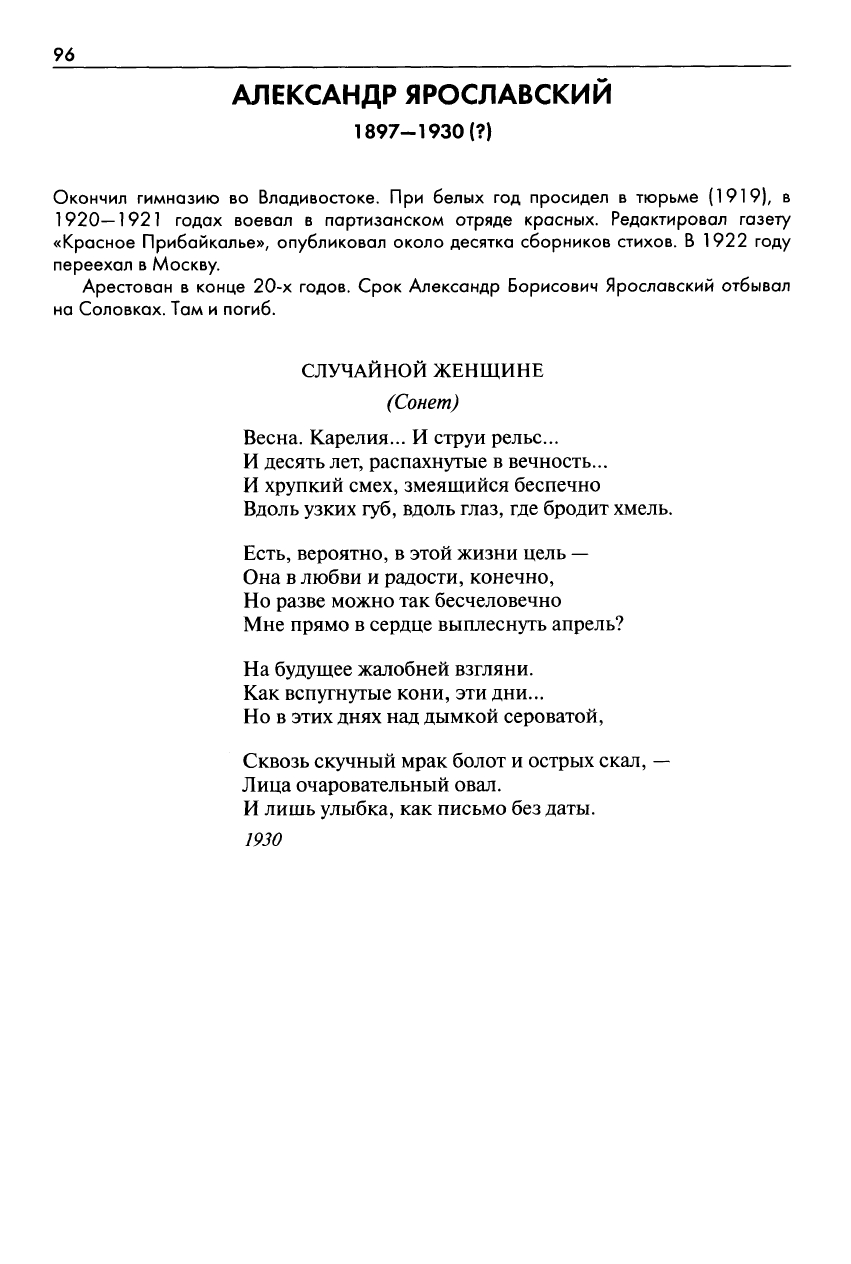 96

АЛЕКСАНДР ЯРОСЛАВСКИЙ

1897—1930 (?)

Окончил гимназию во Владивостоке. При белых год просидел в тюрьме (1919), в 1920—1921 годах воевал в партизанском отряде красных. Редактировал газету «Красное Прибайкалье», опубликовал около десятка сборников стихов. В 1922 году переехал в Москву.

Арестован в конце 20-х годов. Срок Александр Борисович Ярославский отбывал на Соловках. Там и погиб.

СЛУЧАЙНОЙ ЖЕНЩИНЕ

(Сонет)

Весна. Карелия... И струи рельс...
И десять лет, распахнутые в вечность...
И хрупкий смех, змеящийся беспечно
Вдоль узких губ, вдоль глаз, где бродит хмель.

Есть, вероятно, в этой жизни цель —
Она в любви и радости, конечно,
Но разве можно так бесчеловечно
Мне прямо в сердце выплеснуть апрель?

На будущее жалобней взгляни.
Как вспугнутые кони, эти дни...
Но в этих днях над дымкой сероватой,

Сквозь скучный мрак болот и острых скал, —
Лица очаровательный овал.
И лишь улыбка, как письмо без даты.

1930